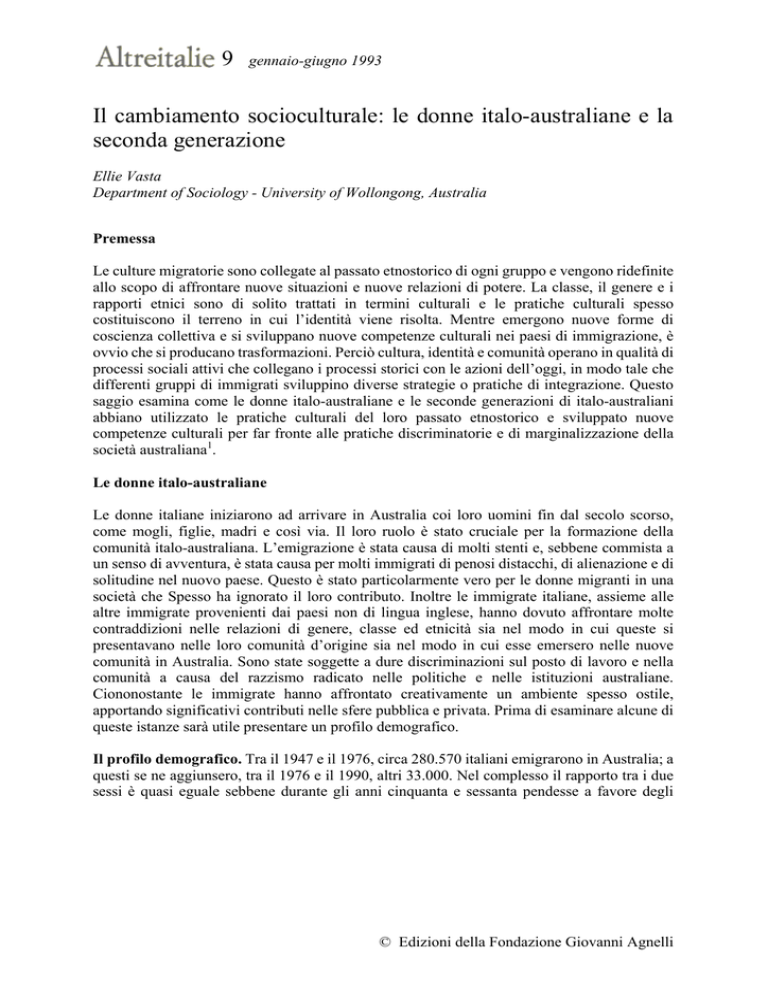 Altreitalie 9 gennaio-giugno 1993

Il cambiamento socioculturale: le donne italo-australiane e la seconda generazione

Ellie Vasta
Department of Sociology - University of Wollongong, Australia

Premessa

Le culture migratorie sono collegate al passato etnostorico di ogni gruppo e vengono ridefinite allo scopo di affrontare nuove situazioni e nuove relazioni di potere. La classe, il genere e i rapporti etnici sono di solito trattati in termini culturali e le pratiche culturali spesso costituiscono il terreno in cui l'identità viene risolta. Mentre emergono nuove forme di coscienza collettiva e si sviluppano nuove competenze culturali nei paesi di immigrazione, è ovvio che si producano trasformazioni. Perciò cultura, identità e comunità operano in qualità di processi sociali attivi che collegano i processi storici con le azioni dell'oggi, in modo tale che differenti gruppi di immigrati sviluppino diverse strategie o pratiche di integrazione. Questo saggio esamina come le donne italo-australiane e le seconde generazioni di italo-australiani abbiano utilizzato le pratiche culturali del loro passato etnostorico e sviluppato nuove competenze culturali per far fronte alle pratiche discriminatorie e di marginalizzazione della società australiana$^1$.

Le donne italo-australiane

Le donne italiane iniziarono ad arrivare in Australia coi loro uomini fin dal secolo scorso, come mogli, figlie, madri e così via. Il loro ruolo è stato cruciale per la formazione della comunità italo-australiana. L'emigrazione è stata causa di molti stenti e, sebbene commista a un senso di avventura, è stata causa per molti immigrati di penosi distacchi, di alienazione e di solitudine nel nuovo paese. Questo è stato particolarmente vero per le donne migranti in una società che Spesso ha ignorato il loro contributo. Inoltre le immigrate italiane, assieme alle altre immigrate provenienti dai paesi non di lingua inglese, hanno dovuto affrontare molte contraddizioni nelle relazioni di genere, classe ed etnicità sia nel modo in cui queste si presentavano nelle loro comunità d'origine sia nel modo in cui esse emersero nelle nuove comunità in Australia. Sono state soggette a dure discriminazioni sul posto di lavoro e nella comunità a causa del razzismo radicato nelle politiche e nelle istituzioni australiane. Ciononostante le immigrate hanno affrontato creativamente un ambiente spesso ostile, apportando significativi contributi nelle sfere pubblica e privata. Prima di esaminare alcune di queste istanze sarà utile presentare un profilo demografico.

Il profilo demografico. Tra il 1947 e il 1976, circa 280.570 italiani emigrarono in Australia; a questi se ne aggiunsero, tra il 1976 e il 1990, altri 33.000. Nel complesso il rapporto tra i due sessi è quasi eguale sebbene durante gli anni cinquanta e sessanta pendesse a favore degli

© Edizioni della Fondazione Giovanni Agnelli